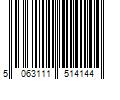 5 063111 514144